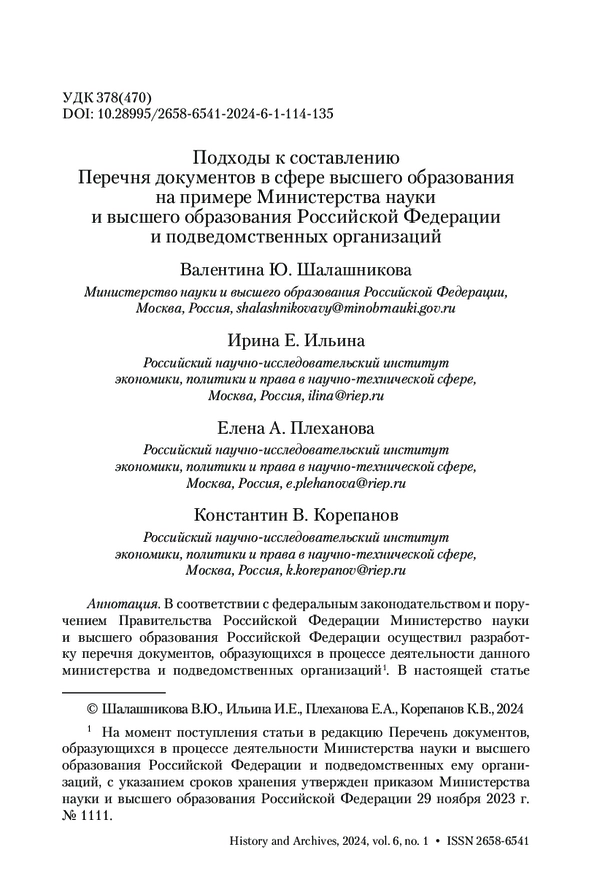 УДК 378(470)
DOI: 10.28995/2658-6541-2024-6-1-114-135

Подходы к составлению
Перечня документов в сфере высшего образования на примере Министерства науки и высшего образования Российской Федерации и подведомственных организаций

Валентина Ю. Шалашникова

Министерство науки и высшего образования Российской Федерации, Москва, Россия, shalashnikovavy@minobrnauki.gov.ru

Ирина Е. Ильина

Российский научно-исследовательский институт экономики, политики и права в научно-технической сфере, Москва, Россия, ilina@riep.ru

Елена А. Плеханова

Российский научно-исследовательский институт экономики, политики и права в научно-технической сфере, Москва, Россия, e.plehanova@riep.ru

Константин В. Корепанов

Российский научно-исследовательский институт экономики, политики и права в научно-технической сфере, Москва, Россия, k.korepanov@riep.ru

Аннотация. В соответствии с федеральным законодательством и поручением Правительства Российской Федерации Министерство науки и высшего образования Российской Федерации осуществил разработку перечня документов, образующихся в процессе деятельности данного министерства и подведомственных организаций$^1$. В настоящей статье

© Шалашникова В.Ю., Ильина И.Е., Плеханова Е.А., Корепанов К.В., 2024

$^1$ На момент поступления статьи в редакцию Перечень документов, образующихся в процессе деятельности Министерства науки и высшего образования Российской Федерации и подведомственных ему организаций, с указанием сроков хранения утвержден приказом Министерства науки и высшего образования Российской Федерации 29 ноября 2023 г. № 1111.

History and Archives, 2024, vol. 6, no. 1 • ISSN 2658-6541